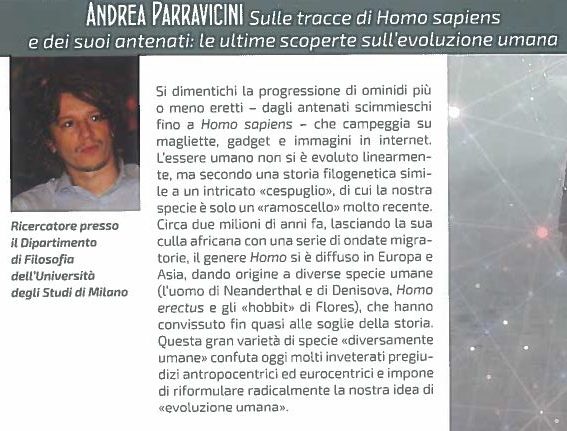 ANDREA PARRAVICINI Sulle tracce di Homo sapiens e dei suoi antenati: le ultime scoperte sull'evoluzione umana

Ricercatore presso il Dipartimento di Filosofia dell'Università degli Studi di Milano

Si dimentichi la progressione di ominidi più o meno eretti – dagli antenati scimmieschi fino a Homo sapiens – che campeggia su magliette, gadget e immagini in internet. L'essere umano non si è evoluto linearmente, ma secondo una storia filogenetica simile a un intricato «cespuglio», di cui la nostra specie è solo un «ramoscello» molto recente. Circa due milioni di anni fa, lasciando la sua culla africana con una serie di ondate migratorie, il genere Homo si è diffuso in Europa e Asia, dando origine a diverse specie umane (l'uomo di Neanderthal e di Denisova, Homo erectus e gli «hobbit» di Flores), che hanno convissuto fin quasi alle soglie della storia. Questa gran varietà di specie «diversamente umane» confuta oggi molti inveterati pregiudizi antropocentrici ed eurocentrici e impone di riformulare radicalmente la nostra idea di «evoluzione umana».